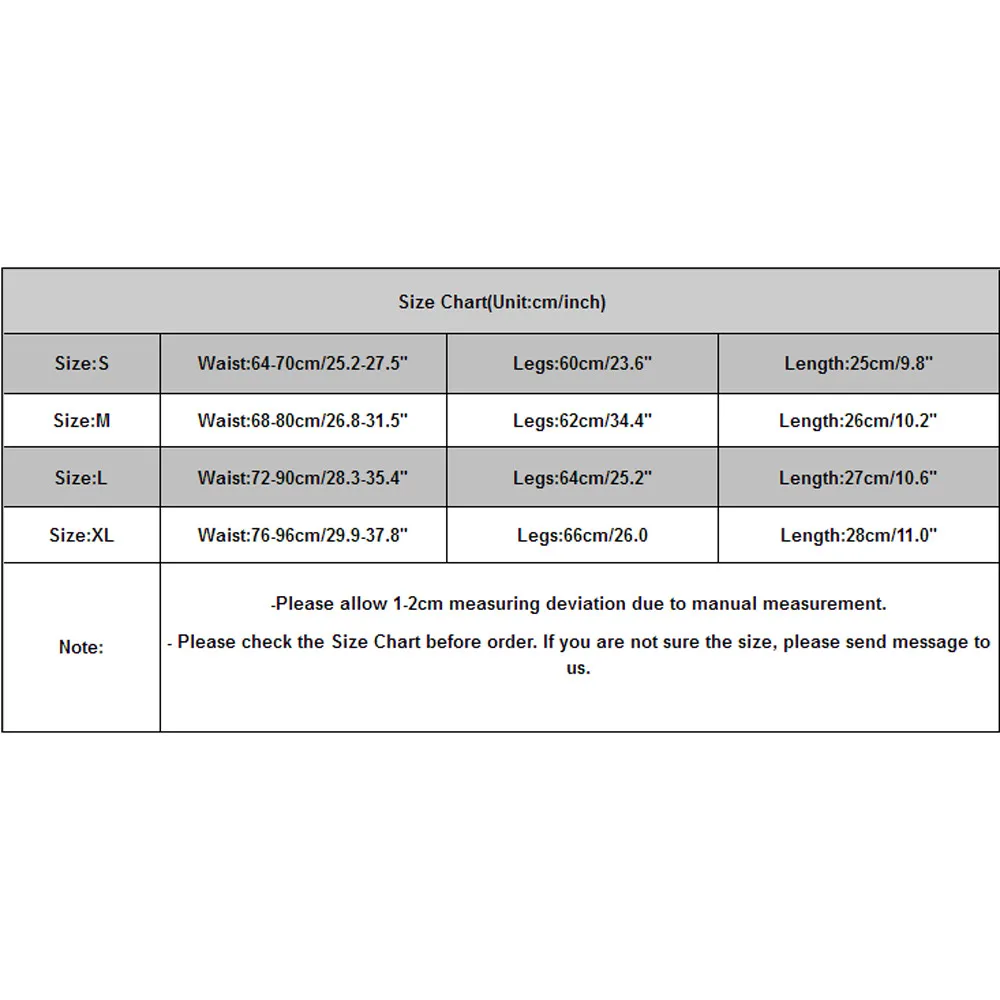 | Size Chart(Unit:cm/inch) | | | |
|---|---|---|---|
| Size:S | Waist:64-70cm/25.2-27.5" | Legs:60cm/23.6" | Length:25cm/9.8" |
| Size:M | Waist:68-80cm/26.8-31.5" | Legs:62cm/34.4" | Length:26cm/10.2" |
| Size:L | Waist:72-90cm/28.3-35.4" | Legs:64cm/25.2" | Length:27cm/10.6" |
| Size:XL | Waist:76-96cm/29.9-37.8" | Legs:66cm/26.0 | Length:28cm/11.0" |
| Note: | -Please allow 1-2cm measuring deviation due to manual measurement. - Please check the Size Chart before order. If you are not sure the size, please send message to us. | | |